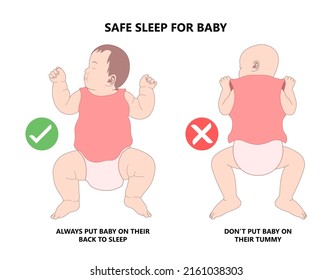 SAFE SLEEP FOR BABY

ALWAYS PUT BABY ON THEIR BACK TO SLEEP

DON'T PUT BABY ON THEIR TUMMY

shutterstock.com · 2161038303